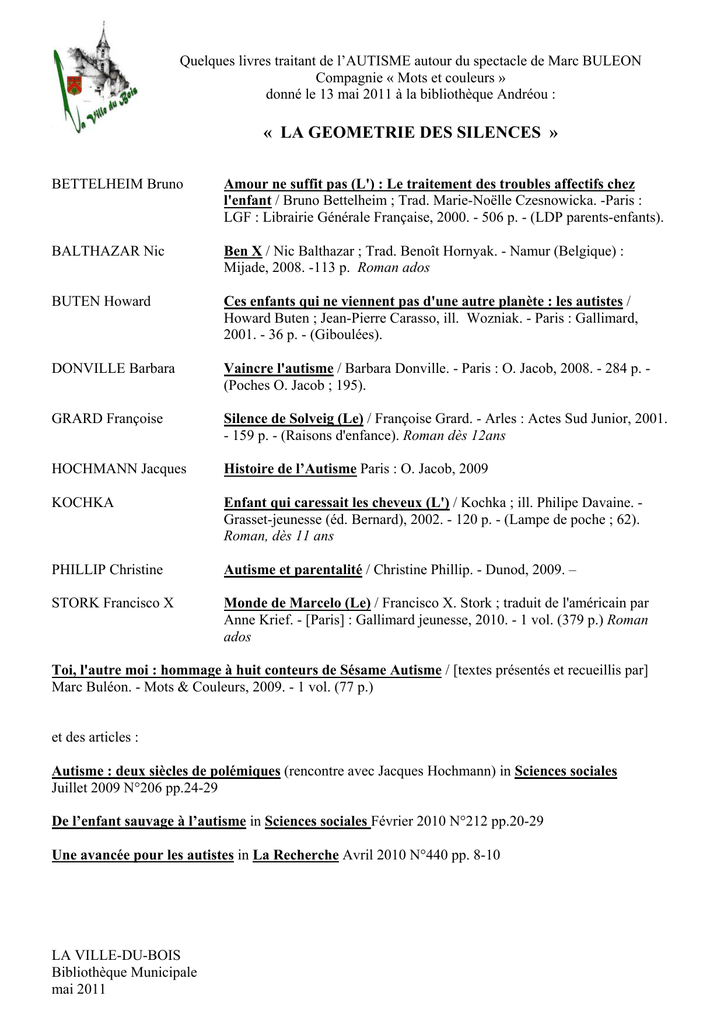 La Ville du Bois

Quelques livres traitant de l'AUTISME autour du spectacle de Marc BULEON
Compagnie « Mots et couleurs »
donné le 13 mai 2011 à la bibliothèque Andréou :

« LA GEOMETRIE DES SILENCES »

BETTELHEIM Bruno
Amour ne suffit pas (L') : Le traitement des troubles affectifs chez l'enfant / Bruno Bettelheim ; Trad. Marie-Noëlle Czesnowicka. -Paris : LGF : Librairie Générale Française, 2000. - 506 p. - (LDP parents-enfants).

BALTHAZAR Nic
Ben X / Nic Balthazar ; Trad. Benoît Hornyak. - Namur (Belgique) : Mijade, 2008. -113 p. Roman ados

BUTEN Howard
Ces enfants qui ne viennent pas d'une autre planète : les autistes / Howard Buten ; Jean-Pierre Carasso, ill. Wozniak. - Paris : Gallimard, 2001. - 36 p. - (Giboulées).

DONVILLE Barbara
Vaincre l'autisme / Barbara Donville. - Paris : O. Jacob, 2008. - 284 p. - (Poches O. Jacob ; 195).

GRARD Françoise
Silence de Solveig (Le) / Françoise Grard. - Arles : Actes Sud Junior, 2001. - 159 p. - (Raisons d'enfance). Roman dès 12ans

HOCHMANN Jacques
Histoire de l'Autisme Paris : O. Jacob, 2009

KOCHKA
Enfant qui caressait les cheveux (L') / Kochka ; ill. Philipe Davaine. - Grasset-jeunesse (éd. Bernard), 2002. - 120 p. - (Lampe de poche ; 62). Roman, dès 11 ans

PHILLIP Christine
Autisme et parentalité / Christine Phillip. - Dunod, 2009. –

STORK Francisco X
Monde de Marcelo (Le) / Francisco X. Stork ; traduit de l'américain par Anne Krief. - [Paris] : Gallimard jeunesse, 2010. - 1 vol. (379 p.) Roman ados

Toi, l'autre moi : hommage à huit conteurs de Sésame Autisme / [textes présentés et recueillis par] Marc Buléon. - Mots & Couleurs, 2009. - 1 vol. (77 p.)

et des articles :

Autisme : deux siècles de polémiques (rencontre avec Jacques Hochmann) in Sciences sociales Juillet 2009 N°206 pp.24-29

De l'enfant sauvage à l'autisme in Sciences sociales Février 2010 N°212 pp.20-29

Une avancée pour les autistes in La Recherche Avril 2010 N°440 pp. 8-10

LA VILLE-DU-BOIS
Bibliothèque Municipale
mai 2011